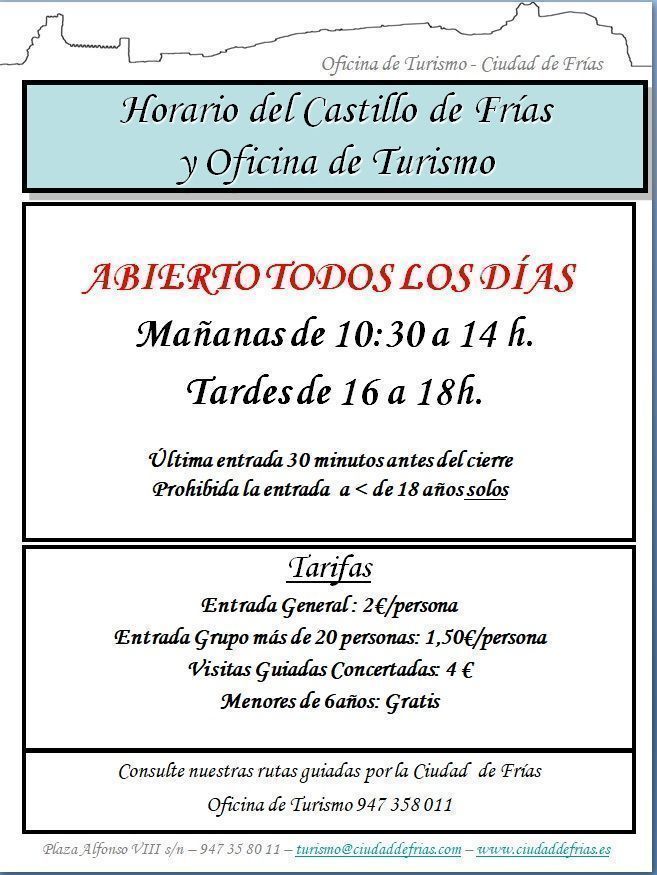 Oficina de Turismo - Ciudad de Frías

Horario del Castillo de Frías y Oficina de Turismo

ABIERTO TODOS LOS DÍAS

Mañanas de 10:30 a 14 h.

Tardes de 16 a 18h.

Última entrada 30 minutos antes del cierre
Prohibida la entrada a < de 18 años solos

Tarifas

Entrada General : 2€/persona
Entrada Grupo más de 20 personas: 1,50€/persona
Visitas Guiadas Concertadas: 4 €
Menores de 6años: Gratis

Consulte nuestras rutas guiadas por la Ciudad de Frías
Oficina de Turismo 947 358 011

Plaza Alfonso VIII s/n – 947 35 80 11 – turismo@ciudaddefrias.com – www.ciudaddefrias.es